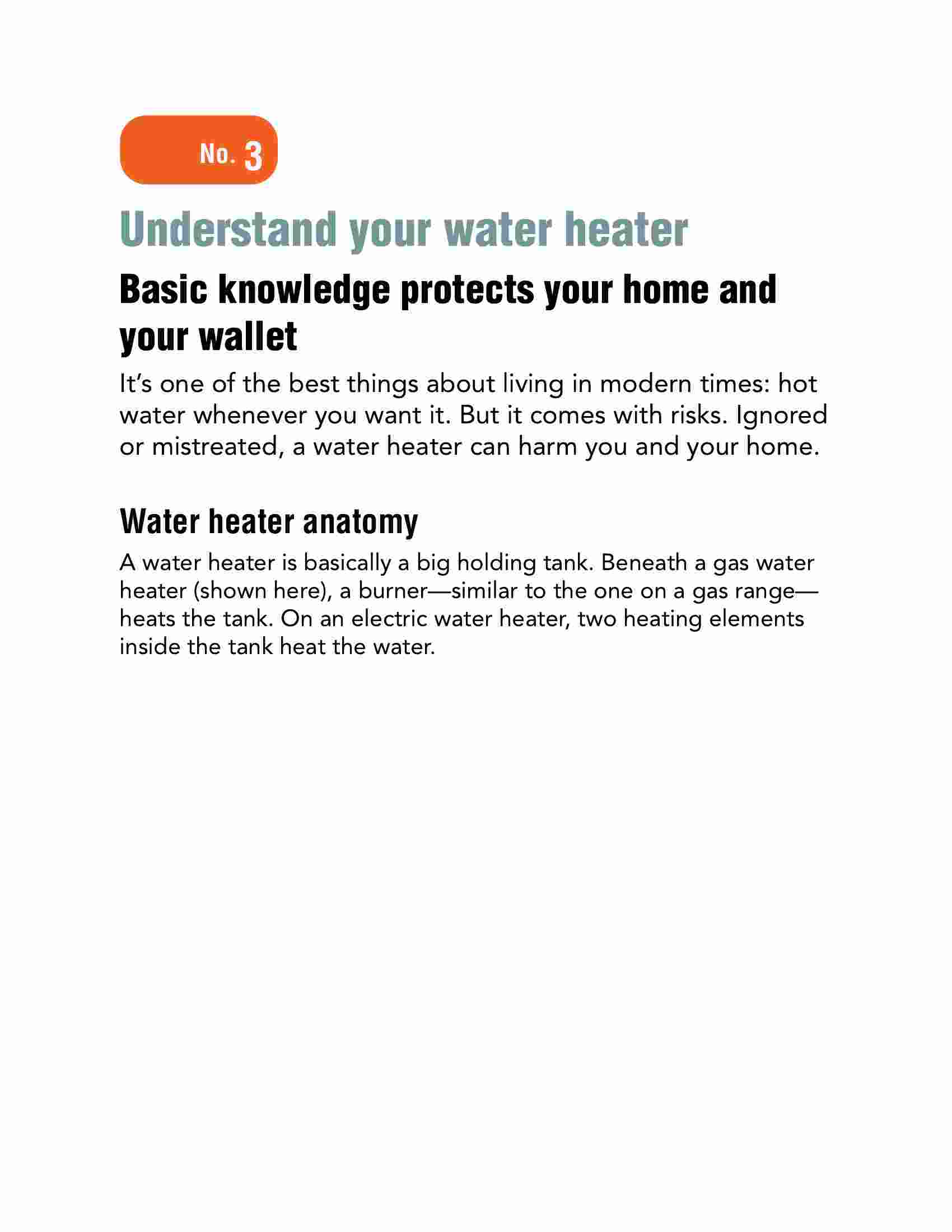 No. 3

Understand your water heater

Basic knowledge protects your home and your wallet

It’s one of the best things about living in modern times: hot water whenever you want it. But it comes with risks. Ignored or mistreated, a water heater can harm you and your home.

Water heater anatomy

A water heater is basically a big holding tank. Beneath a gas water heater (shown here), a burner—similar to the one on a gas range—heats the tank. On an electric water heater, two heating elements inside the tank heat the water.